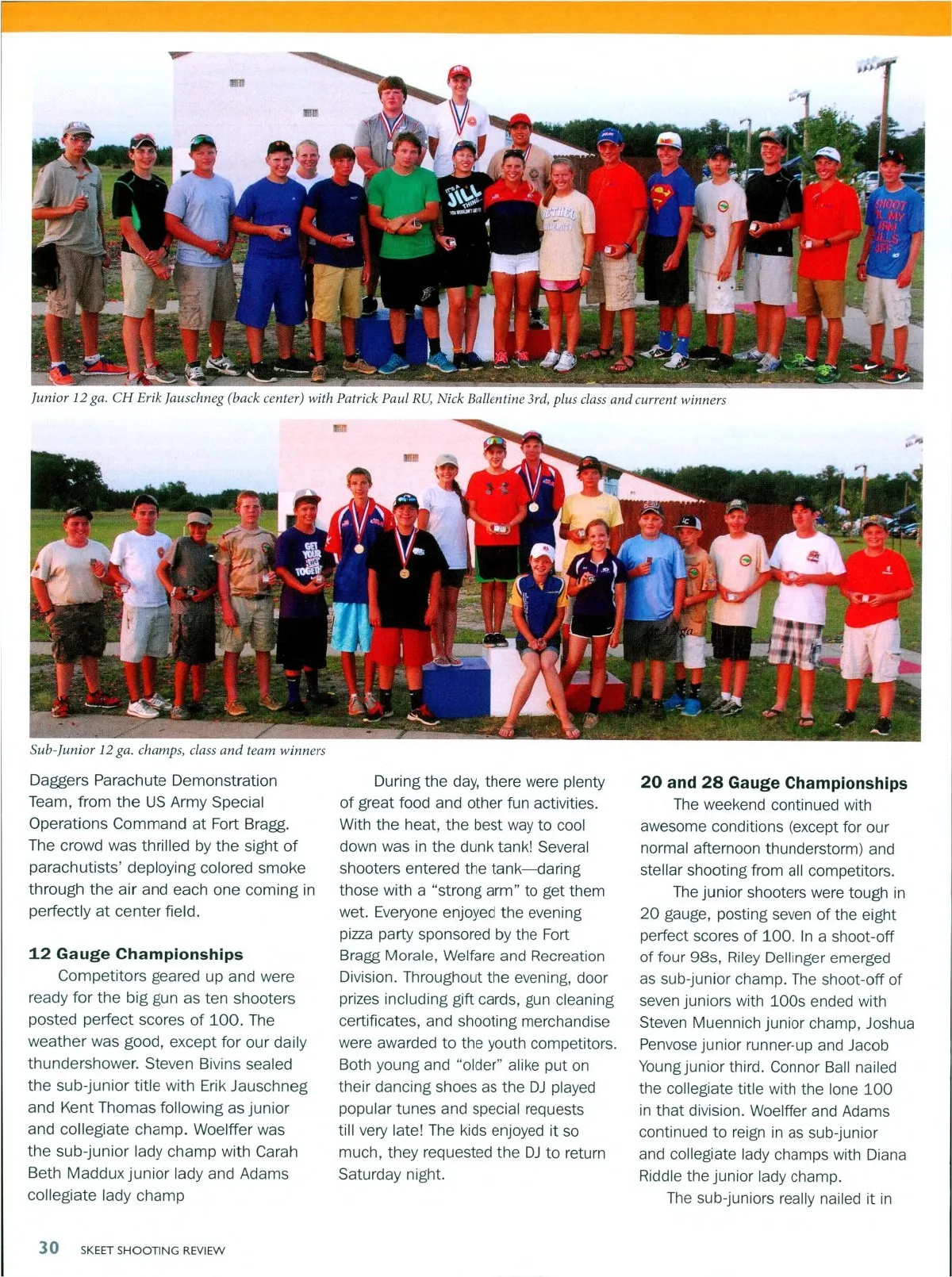 Junior 12 ga. CH Erik Jauschneg (back center) with Patrick Paul RU, Nick Ballentine 3rd, plus class and current winners

Sub-Junior 12 ga. champs, class and team winners

Daggers Parachute Demonstration Team, from the US Army Special Operations Command at Fort Bragg. The crowd was thrilled by the sight of parachutists' deploying colored smoke through the air and each one coming in perfectly at center field.

12 Gauge Championships

Competitors geared up and were ready for the big gun as ten shooters posted perfect scores of 100. The weather was good, except for our daily thundershower. Steven Bivins sealed the sub-junior title with Erik Jauschneg and Kent Thomas following as junior and collegiate champ. Woelffer was the sub-junior lady champ with Carah Beth Maddux junior lady and Adams collegiate lady champ

During the day, there were plenty of great food and other fun activities. With the heat, the best way to cool down was in the dunk tank! Several shooters entered the tank—daring those with a "strong arm" to get them wet. Everyone enjoyed the evening pizza party sponsored by the Fort Bragg Morale, Welfare and Recreation Division. Throughout the evening, door prizes including gift cards, gun cleaning certificates, and shooting merchandise were awarded to the youth competitors. Both young and "older" alike put on their dancing shoes as the DJ played popular tunes and special requests till very late! The kids enjoyed it so much, they requested the DJ to return Saturday night.

20 and 28 Gauge Championships

The weekend continued with awesome conditions (except for our normal afternoon thunderstorm) and stellar shooting from all competitors.

The junior shooters were tough in 20 gauge, posting seven of the eight perfect scores of 100. In a shoot-off of four 98s, Riley Dellinger emerged as sub-junior champ. The shoot-off of seven juniors with 100s ended with Steven Muennich junior champ, Joshua Penvose junior runner-up and Jacob Young junior third. Connor Ball nailed the collegiate title with the lone 100 in that division. Woelffer and Adams continued to reign in as sub-junior and collegiate lady champs with Diana Riddle the junior lady champ.

The sub-juniors really nailed it in

30 SKEET SHOOTING REVIEW